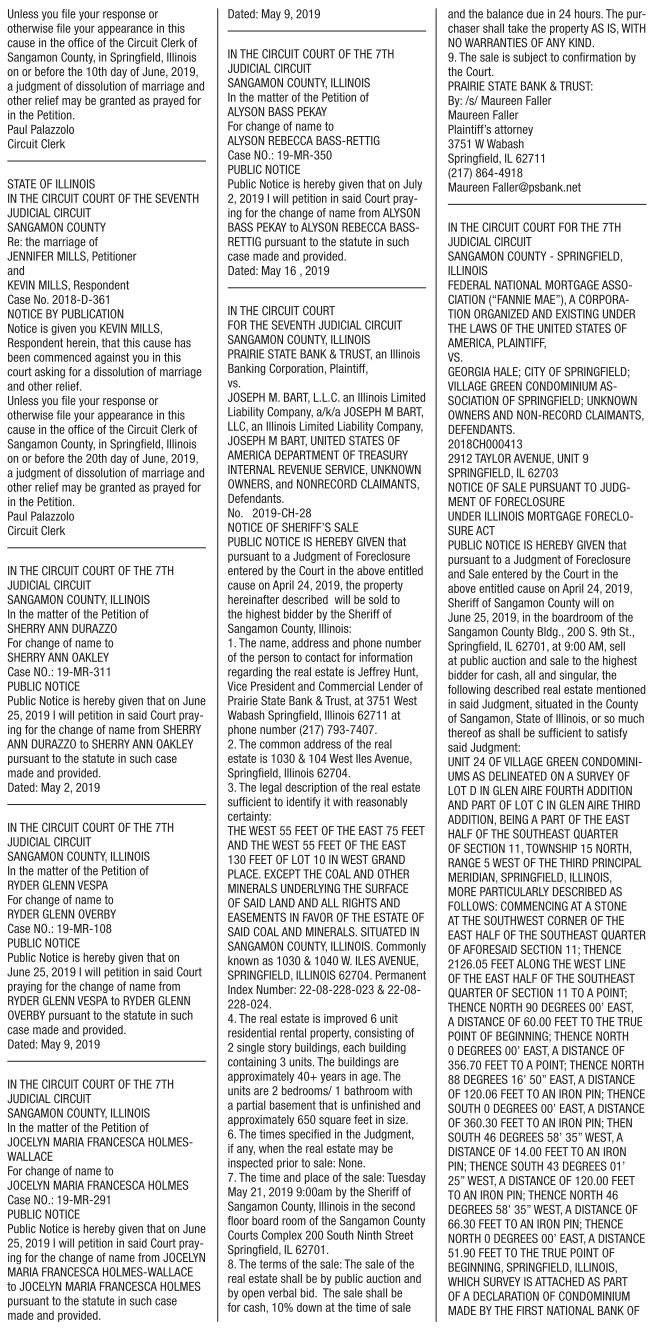 Unless you file your response or otherwise file your appearance in this cause in the office of the Circuit Clerk of Sangamon County, in Springfield, Illinois on or before the 10th day of June, 2019, a judgment of dissolution of marriage and other relief may be granted as prayed for in the Petition.
Paul Palazzolo
Circuit Clerk

STATE OF ILLINOIS
IN THE CIRCUIT COURT OF THE SEVENTH JUDICIAL CIRCUIT
SANGAMON COUNTY
Re: the marriage of
JENNIFER MILLS, Petitioner
and
KEVIN MILLS, Respondent
Case No. 2018-D-361
NOTICE BY PUBLICATION
Notice is given you KEVIN MILLS, Respondent herein, that this cause has been commenced against you in this court asking for a dissolution of marriage and other relief.
Unless you file your response or otherwise file your appearance in this cause in the office of the Circuit Clerk of Sangamon County, in Springfield, Illinois on or before the 20th day of June, 2019, a judgment of dissolution of marriage and other relief may be granted as prayed for in the Petition.
Paul Palazzolo
Circuit Clerk

IN THE CIRCUIT COURT OF THE 7TH JUDICIAL CIRCUIT
SANGAMON COUNTY, ILLINOIS
In the matter of the Petition of
SHERRY ANN DURAZZO
For change of name to
SHERRY ANN OAKLEY
Case NO.: 19-MR-311
PUBLIC NOTICE
Public Notice is hereby given that on June 25, 2019 I will petition in said Court praying for the change of name from SHERRY ANN DURAZZO to SHERRY ANN OAKLEY pursuant to the statute in such case made and provided.
Dated: May 2, 2019

IN THE CIRCUIT COURT OF THE 7TH JUDICIAL CIRCUIT
SANGAMON COUNTY, ILLINOIS
In the matter of the Petition of
RYDER GLENN VESPA
For change of name to
RYDER GLENN OVERBY
Case NO.: 19-MR-108
PUBLIC NOTICE
Public Notice is hereby given that on June 25, 2019 I will petition in said Court praying for the change of name from RYDER GLENN VESPA to RYDER GLENN OVERBY pursuant to the statute in such case made and provided.
Dated: May 9, 2019

IN THE CIRCUIT COURT OF THE 7TH JUDICIAL CIRCUIT
SANGAMON COUNTY, ILLINOIS
In the matter of the Petition of
JOCELYN MARIA FRANCESCA HOLMES-WALLACE
For change of name to
JOCELYN MARIA FRANCESCA HOLMES
Case NO.: 19-MR-291
PUBLIC NOTICE
Public Notice is hereby given that on June 25, 2019 I will petition in said Court praying for the change of name from JOCELYN MARIA FRANCESCA HOLMES-WALLACE to JOCELYN MARIA FRANCESCA HOLMES pursuant to the statute in such case made and provided.
Dated: May 9, 2019

IN THE CIRCUIT COURT OF THE 7TH JUDICIAL CIRCUIT
SANGAMON COUNTY, ILLINOIS
In the matter of the Petition of
ALYSON BASS PEKAY
For change of name to
ALYSON REBECCA BASS-RETTIG
Case NO.: 19-MR-350
PUBLIC NOTICE
Public Notice is hereby given that on July 2, 2019 I will petition in said Court praying for the change of name from ALYSON BASS PEKAY to ALYSON REBECCA BASS-RETTIG pursuant to the statute in such case made and provided.
Dated: May 16 , 2019

IN THE CIRCUIT COURT
FOR THE SEVENTH JUDICIAL CIRCUIT
SANGAMON COUNTY, ILLINOIS
PRAIRIE STATE BANK & TRUST, an Illinois Banking Corporation, Plaintiff,
vs.
JOSEPH M. BART, L.L.C. an Illinois Limited Liability Company, a/k/a JOSEPH M BART, LLC, an Illinois Limited Liability Company, JOSEPH M BART, UNITED STATES OF AMERICA DEPARTMENT OF TREASURY INTERNAL REVENUE SERVICE, UNKNOWN OWNERS, and NONRECORD CLAIMANTS, Defendants.
No. 2019-CH-28
NOTICE OF SHERIFF'S SALE
PUBLIC NOTICE IS HEREBY GIVEN that pursuant to a Judgment of Foreclosure entered by the Court in the above entitled cause on April 24, 2019, the property hereinafter described will be sold to the highest bidder by the Sheriff of Sangamon County, Illinois:
1. The name, address and phone number of the person to contact for information regarding the real estate is Jeffrey Hunt, Vice President and Commercial Lender of Prairie State Bank & Trust, at 3751 West Wabash Springfield, Illinois 62711 at phone number (217) 793-7407.
2. The common address of the real estate is 1030 & 104 West Iles Avenue, Springfield, Illinois 62704.
3. The legal description of the real estate sufficient to identify it with reasonably certainty:
THE WEST 55 FEET OF THE EAST 75 FEET AND THE WEST 55 FEET OF THE EAST 130 FEET OF LOT 10 IN WEST GRAND PLACE. EXCEPT THE COAL AND OTHER MINERALS UNDERLYING THE SURFACE OF SAID LAND AND ALL RIGHTS AND EASEMENTS IN FAVOR OF THE ESTATE OF SAID COAL AND MINERALS. SITUATED IN SANGAMON COUNTY, ILLINOIS. Commonly known as 1030 & 1040 W. ILES AVENUE, SPRINGFIELD, ILLINOIS 62704. Permanent Index Number: 22-08-228-023 & 22-08-228-024.
4. The real estate is improved 6 unit residential rental property, consisting of 2 single story buildings, each building containing 3 units. The buildings are approximately 40+ years in age. The units are 2 bedrooms/ 1 bathroom with a partial basement that is unfinished and approximately 650 square feet in size.
6. The times specified in the Judgment, if any, when the real estate may be inspected prior to sale: None.
7. The time and place of the sale: Tuesday May 21, 2019 9:00am by the Sheriff of Sangamon County, Illinois in the second floor board room of the Sangamon County Courts Complex 200 South Ninth Street Springfield, IL 62701.
8. The terms of the sale: The sale of the real estate shall be by public auction and by open verbal bid. The sale shall be for cash, 10% down at the time of sale and the balance due in 24 hours. The purchaser shall take the property AS IS, WITH NO WARRANTIES OF ANY KIND.
9. The sale is subject to confirmation by the Court.
PRAIRIE STATE BANK & TRUST:
By: /s/ Maureen Faller
Maureen Faller
Plaintiff's attorney
3751 W Wabash
Springfield, IL 62711
(217) 864-4918
Maureen Faller@psbank.net

IN THE CIRCUIT COURT FOR THE 7TH JUDICIAL CIRCUIT
SANGAMON COUNTY - SPRINGFIELD, ILLINOIS
FEDERAL NATIONAL MORTGAGE ASSOCIATION ("FANNIE MAE"), A CORPORATION ORGANIZED AND EXISTING UNDER THE LAWS OF THE UNITED STATES OF AMERICA, PLAINTIFF,
VS.
GEORGIA HALE; CITY OF SPRINGFIELD; VILLAGE GREEN CONDOMINIUM ASSOCIATION OF SPRINGFIELD; UNKNOWN OWNERS AND NON-RECORD CLAIMANTS, DEFENDANTS.
2018CH000413
2912 TAYLOR AVENUE, UNIT 9
SPRINGFIELD, IL 62703
NOTICE OF SALE PURSUANT TO JUDGMENT OF FORECLOSURE
UNDER ILLINOIS MORTGAGE FORECLOSURE ACT
PUBLIC NOTICE IS HEREBY GIVEN that pursuant to a Judgment of Foreclosure and Sale entered by the Court in the above entitled cause on April 24, 2019, Sheriff of Sangamon County will on June 25, 2019, in the boardroom of the Sangamon County Bldg., 200 S. 9th St., Springfield, IL 62701, at 9:00 AM, sell at public auction and sale to the highest bidder for cash, all and singular, the following described real estate mentioned in said Judgment, situated in the County of Sangamon, State of Illinois, or so much thereof as shall be sufficient to satisfy said Judgment:
UNIT 24 OF VILLAGE GREEN CONDOMINIUMS AS DELINEATED ON A SURVEY OF LOT D IN GLEN AIRE FOURTH ADDITION AND PART OF LOT C IN GLEN AIRE THIRD ADDITION, BEING A PART OF THE EAST HALF OF THE SOUTHEAST QUARTER OF SECTION 11, TOWNSHIP 15 NORTH, RANGE 5 WEST OF THE THIRD PRINCIPAL MERIDIAN, SPRINGFIELD, ILLINOIS, MORE PARTICULARLY DESCRIBED AS FOLLOWS: COMMENCING AT A STONE AT THE SOUTHWEST CORNER OF THE EAST HALF OF THE SOUTHEAST QUARTER OF AFORESAID SECTION 11; THENCE 2126.05 FEET ALONG THE WEST LINE OF THE EAST HALF OF THE SOUTHEAST QUARTER OF SECTION 11 TO A POINT; THENCE NORTH 90 DEGREES 00' EAST, A DISTANCE OF 60.00 FEET TO THE TRUE POINT OF BEGINNING; THENCE NORTH 0 DEGREES 00' EAST, A DISTANCE OF 356.70 FEET TO A POINT; THENCE NORTH 88 DEGREES 16' 50" EAST, A DISTANCE OF 120.06 FEET TO AN IRON PIN; THENCE SOUTH 0 DEGREES 00' EAST, A DISTANCE OF 360.30 FEET TO AN IRON PIN; THEN SOUTH 46 DEGREES 58' 35" WEST, A DISTANCE OF 14.00 FEET TO AN IRON PIN; THENCE SOUTH 43 DEGREES 01' 25" WEST, A DISTANCE OF 120.00 FEET TO AN IRON PIN; THENCE NORTH 46 DEGREES 58' 35" WEST, A DISTANCE OF 66.30 FEET TO AN IRON PIN; THENCE NORTH 0 DEGREES 00' EAST, A DISTANCE 51.90 FEET TO THE TRUE POINT OF BEGINNING, SPRINGFIELD, ILLINOIS, WHICH SURVEY IS ATTACHED AS PART OF A DECLARATION OF CONDOMINIUM MADE BY THE FIRST NATIONAL BANK OF